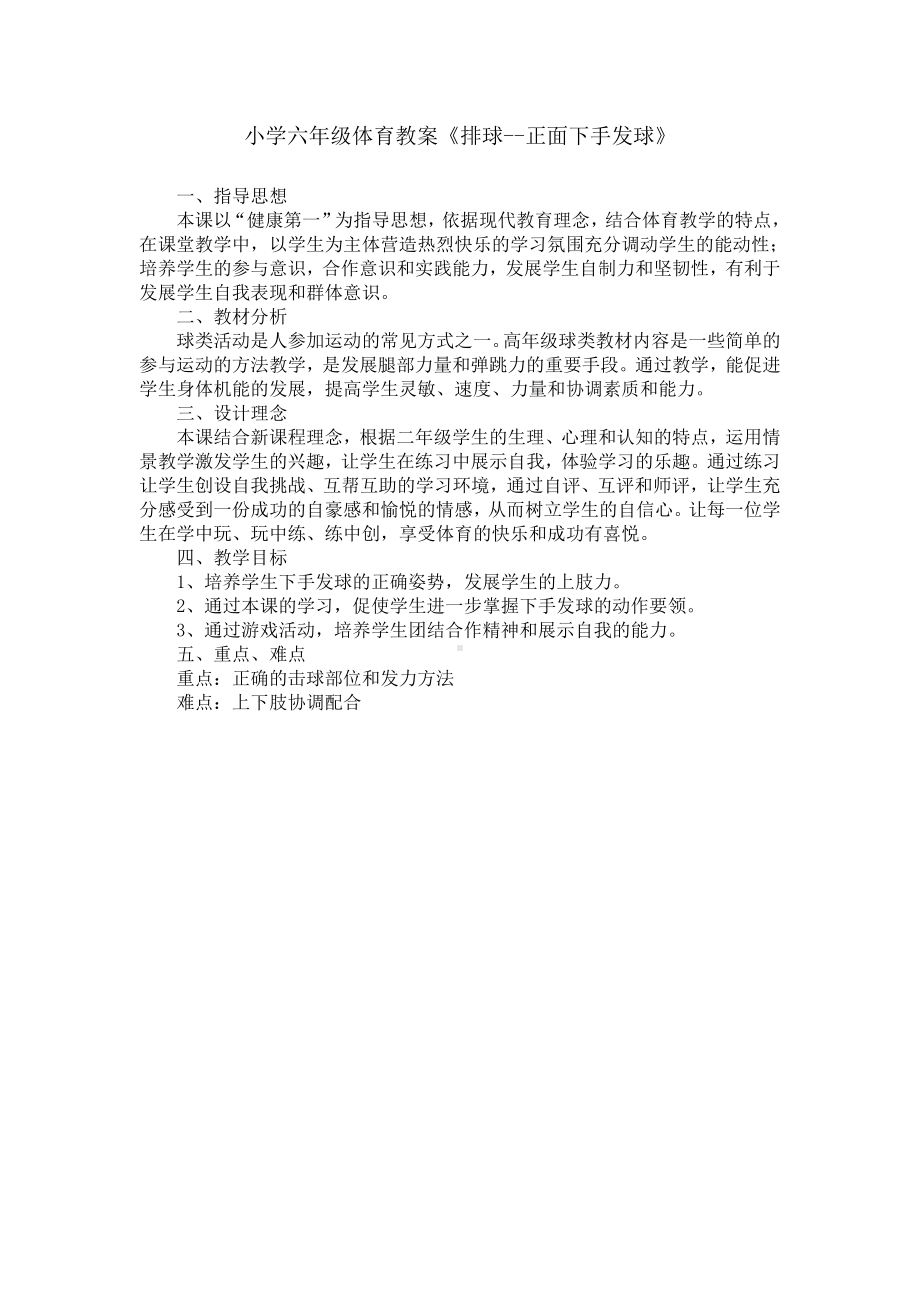 小学六年级体育教案《排球--正面下手发球》

一、指导思想

本课以“健康第一”为指导思想，依据现代教育理念，结合体育教学的特点，在课堂教学中，以学生为主体营造热烈快乐的学习氛围充分调动学生的能动性；培养学生的参与意识，合作意识和实践能力，发展学生自制力和坚韧性，有利于发展学生自我表现和群体意识。

二、教材分析

球类活动是人参加运动的常见方式之一。高年级球类教材内容是一些简单的参与运动的方法教学，是发展腿部力量和弹跳力的重要手段。通过教学，能促进学生身体机能的发展，提高学生灵敏、速度、力量和协调素质和能力。

三、设计理念

本课结合新课程理念，根据二年级学生的生理、心理和认知的特点，运用情景教学激发学生的兴趣，让学生在练习中展示自我，体验学习的乐趣。通过练习让学生创设自我挑战、互帮互助的学习环境，通过自评、互评和师评，让学生充分感受到一份成功的自豪感和愉悦的情感，从而树立学生的自信心。让每一位学生在学中玩、玩中练、练中创，享受体育的快乐和成功有喜悦。

四、教学目标

1、培养学生下手发球的正确姿势，发展学生的上肢力。

2、通过本课的学习，促使学生进一步掌握下手发球的动作要领。

3、通过游戏活动，培养学生团结合作精神和展示自我的能力。

五、重点、难点

重点：正确的击球部位和发力方法

难点：上下肢协调配合